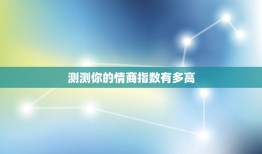 测测你的情商指数有多高